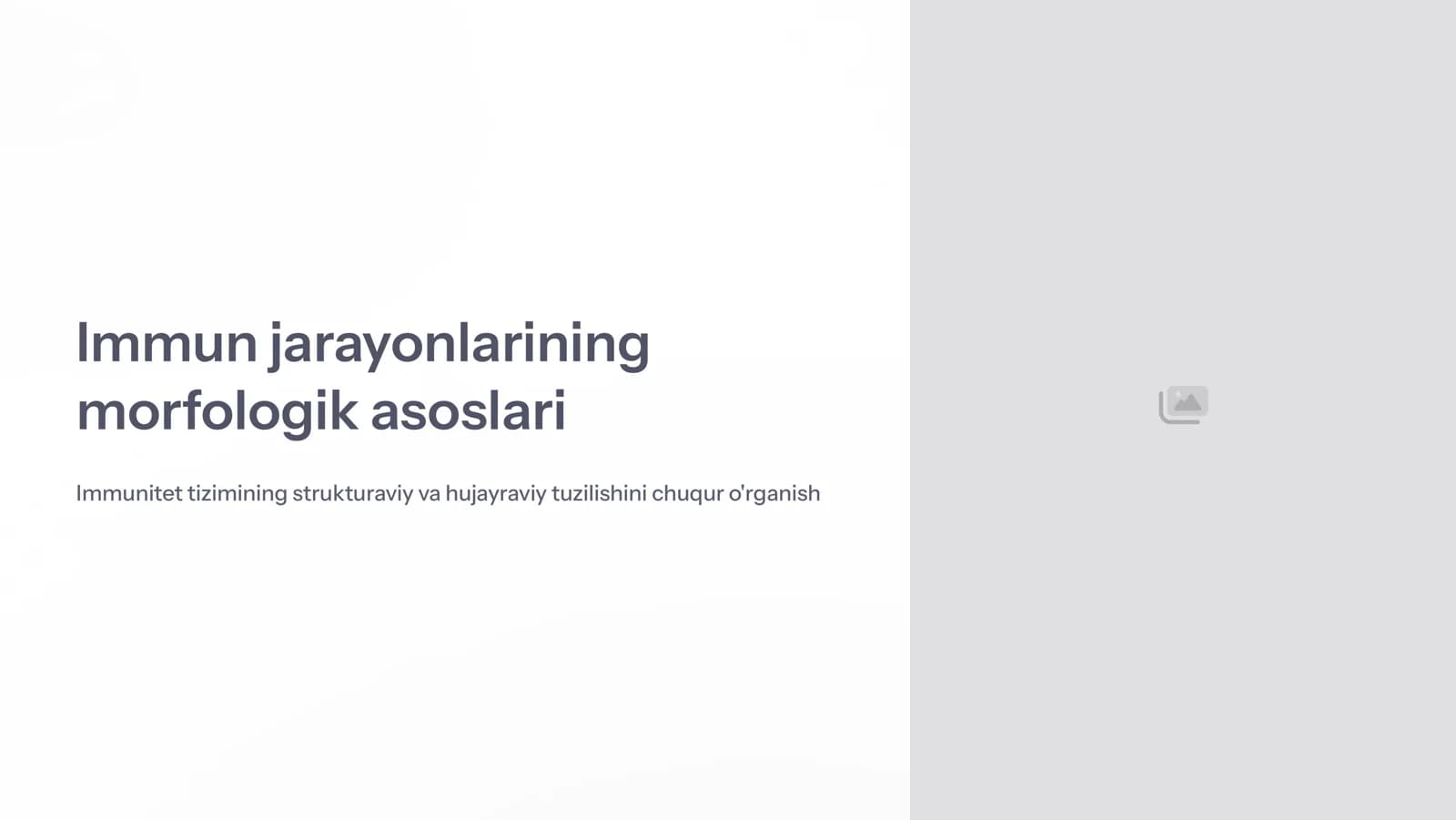 Immun jarayonlarining morfologik asoslari

Immunitet tizimining strukturaviy va hujayraviy tuzilishini chuqur o'rganish